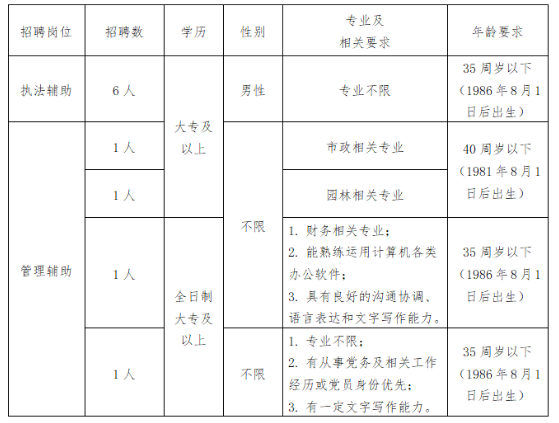 | 招聘岗位 | 招聘数 | 学历 | 性别 | 专业及相关要求 | 年龄要求 |
|---|---|---|---|---|---|
| 执法辅助 | 6人 | 大专及以上 | 男性 | 专业不限 | 35周岁以下（1986年8月1日后出生） |
| 管理辅助 | 1人 | 大专及以上 | 不限 | 市政相关专业 | 40周岁以下（1981年8月1日后出生） |
| 管理辅助 | 1人 | 大专及以上 | 不限 | 园林相关专业 | 40周岁以下（1981年8月1日后出生） |
| 管理辅助 | 1人 | 全日制大专及以上 | 不限 | 1. 财务相关专业；2. 能熟练运用计算机各类办公软件；3. 具有良好的沟通协调、语言表达和文字写作能力。 | 35周岁以下（1986年8月1日后出生） |
| 管理辅助 | 1人 | 全日制大专及以上 | 不限 | 1. 专业不限；2. 有从事党务及相关工作经历或党员身份优先；3. 有一定文字写作能力。 | 35周岁以下（1986年8月1日后出生） |